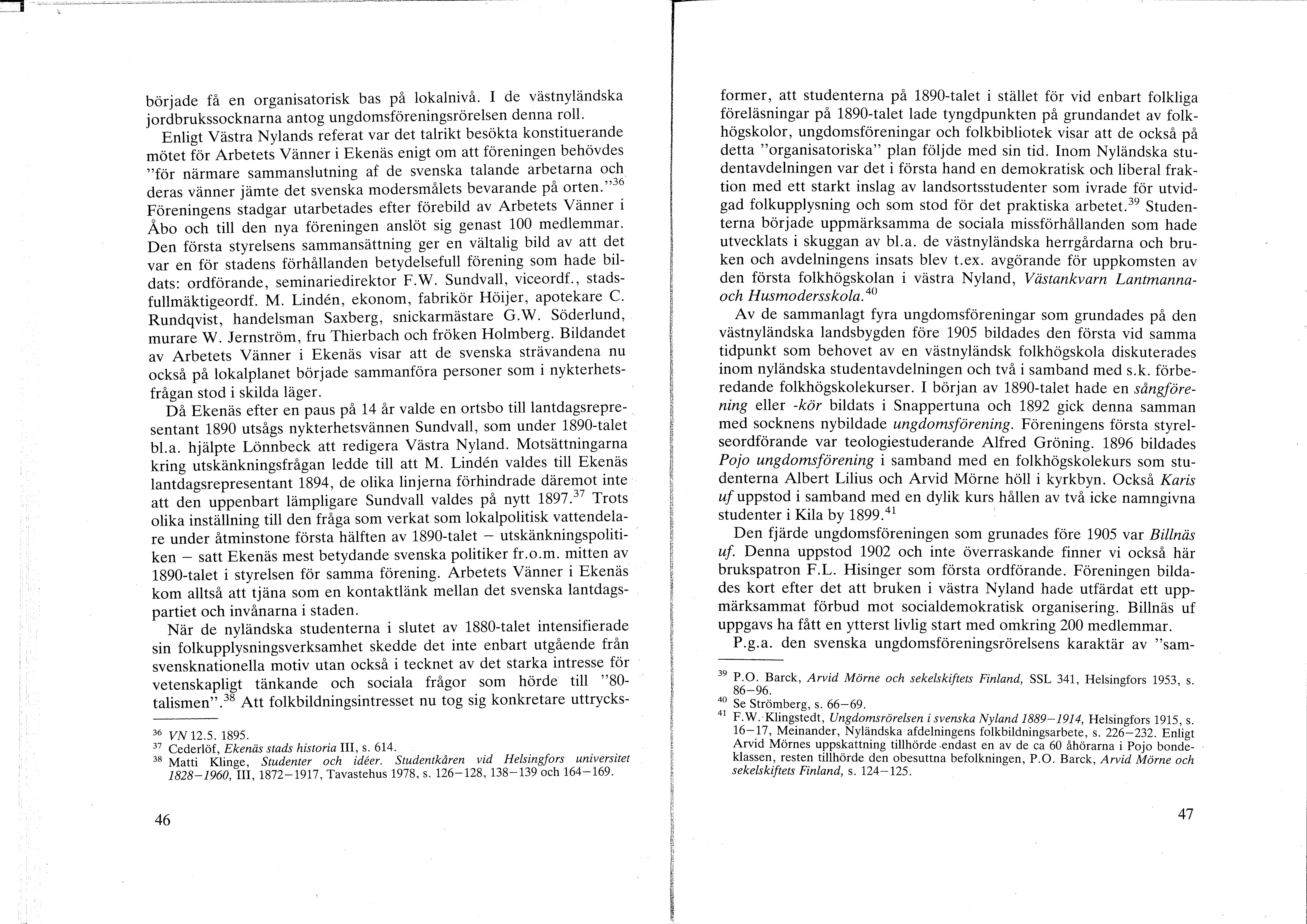 började få en organisatorisk bas på lokalnivå. I de västnyländska jordbrukssocknarna antog ungdomsföreningsrörelsen denna roll.

Enligt Västra Nylands referat var det talrikt besökta konstituerande mötet för Arbetets Vänner i Ekenäs enigt om att föreningen behövdes "för närmare sammanslutning af de svenska talande arbetarna och deras vänner jämte det svenska modersmålets bevarande på orten."$^{36}$ Föreningens stadgar utarbetades efter förebild av Arbetets Vänner i Åbo och till den nya föreningen anslöt sig genast 100 medlemmar. Den första styrelsens sammansättning ger en vältalig bild av att det var en för stadens förhållanden betydelsefull förening som hade bildats: ordförande, seminariedirektor F.W. Sundvall, viceordf., stadsfullmäktigeordf. M. Lindén, ekonom, fabrikör Höijer, apotekare C. Rundqvist, handelsman Saxberg, snickarmästare G.W. Söderlund, murare W. Jernström, fru Thierbach och fröken Holmberg. Bildandet av Arbetets Vänner i Ekenäs visar att de svenska strävandena nu också på lokalplanet började sammanföra personer som i nykterhetsfrågan stod i skilda läger.

Då Ekenäs efter en paus på 14 år valde en ortsbo till lantdagsrepresentant 1890 utsågs nykterhetsvännen Sundvall, som under 1890-talet bl.a. hjälpte Lönnbeck att redigera Västra Nyland. Motsättningarna kring utskänkningsfrågan ledde till att M. Lindén valdes till Ekenäs lantdagsrepresentant 1894, de olika linjerna förhindrade däremot inte att den uppenbart lämpligare Sundvall valdes på nytt 1897.$^{37}$ Trots olika inställning till den fråga som verkat som lokalpolitisk vattendelare under åtminstone första hälften av 1890-talet – utskänkningspolitiken – satt Ekenäs mest betydande svenska politiker fr.o.m. mitten av 1890-talet i styrelsen för samma förening. Arbetets Vänner i Ekenäs kom alltså att tjäna som en kontaktlänk mellan det svenska lantdagspartiet och invånarna i staden.

När de nyländska studenterna i slutet av 1880-talet intensifierade sin folkupplysningsverksamhet skedde det inte enbart utgående från svensknationella motiv utan också i tecknet av det starka intresse för vetenskapligt tänkande och sociala frågor som hörde till "80-talismen".$^{38}$ Att folkbildningsintresset nu tog sig konkretare uttrycks-

$^{36}$ VN 12.5. 1895.
$^{37}$ Cederlöf, Ekenäs stads historia III, s. 614.
$^{38}$ Matti Klinge, Studenter och idéer. Studentkåren vid Helsingfors universitet 1828–1960, III, 1872–1917, Tavastehus 1978, s. 126–128, 138–139 och 164–169.

46

former, att studenterna på 1890-talet i stället för vid enbart folkliga föreläsningar på 1890-talet lade tyngdpunkten på grundandet av folkhögskolor, ungdomsföreningar och folkbibliotek visar att de också på detta "organisatoriska" plan följde med sin tid. Inom Nyländska studentavdelningen var det i första hand en demokratisk och liberal fraktion med ett starkt inslag av landsortsstudenter som ivrade för utvidgad folkupplysning och som stod för det praktiska arbetet.$^{39}$ Studenterna började uppmärksamma de sociala missförhållanden som hade utvecklats i skuggan av bl.a. de västnyländska herrgårdarna och bruken och avdelningens insats blev t.ex. avgörande för uppkomsten av den första folkhögskolan i västra Nyland, Västankvarn Lantmanna- och Husmodersskola.$^{40}$

Av de sammanlagt fyra ungdomsföreningar som grundades på den västnyländska landsbygden före 1905 bildades den första vid samma tidpunkt som behovet av en västnyländsk folkhögskola diskuterades inom nyländska studentavdelningen och två i samband med s.k. förberedande folkhögskolekurser. I början av 1890-talet hade en sångförening eller -kör bildats i Snappertuna och 1892 gick denna samman med socknens nybildade ungdomsförening. Föreningens första styrelseordförande var teologiestuderande Alfred Gröning. 1896 bildades Pojo ungdomsförening i samband med en folkhögskolekurs som studenterna Albert Lilius och Arvid Mörne höll i kyrkbyn. Också Karis uf uppstod i samband med en dylik kurs hållen av två icke namngivna studenter i Kila by 1899.$^{41}$

Den fjärde ungdomsföreningen som grunades före 1905 var Billnäs uf. Denna uppstod 1902 och inte överraskande finner vi också här brukspatron F.L. Hisinger som första ordförande. Föreningen bildades kort efter det att bruken i västra Nyland hade utfärdat ett uppmärksammat förbud mot socialdemokratisk organisering. Billnäs uf uppgavs ha fått en ytterst livlig start med omkring 200 medlemmar.

P.g.a. den svenska ungdomsföreningsrörelsens karaktär av "sam-

$^{39}$ P.O. Barck, Arvid Mörne och sekelskiftets Finland, SSL 341, Helsingfors 1953, s. 86–96.
$^{40}$ Se Strömberg, s. 66–69.
$^{41}$ F.W. Klingstedt, Ungdomsrörelsen i svenska Nyland 1889–1914, Helsingfors 1915, s. 16–17, Meinander, Nyländska afdelningens folkbildningsarbete, s. 226–232. Enligt Arvid Mörnes uppskattning tillhörde endast en av de ca 60 åhörarna i Pojo bondeklassen, resten tillhörde den obesuttna befolkningen, P.O. Barck, Arvid Mörne och sekelskiftets Finland, s. 124–125.

47